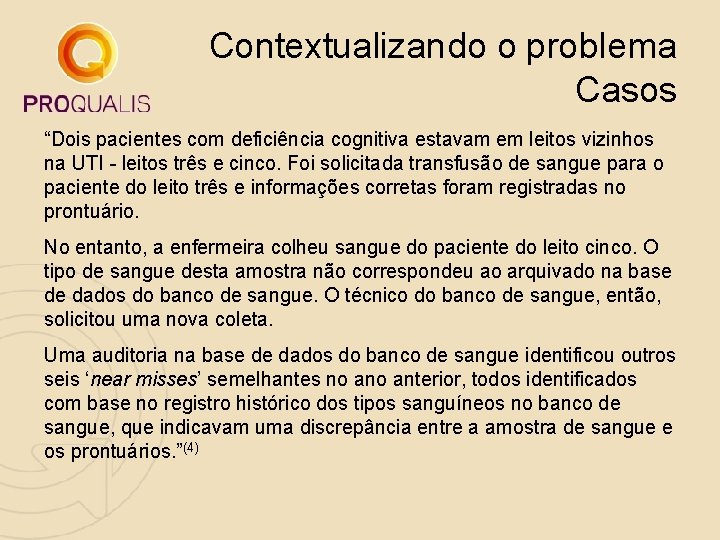 PROQUALIS

Contextualizando o problema
Casos

“Dois pacientes com deficiência cognitiva estavam em leitos vizinhos na UTI - leitos três e cinco. Foi solicitada transfusão de sangue para o paciente do leito três e informações corretas foram registradas no prontuário.

No entanto, a enfermeira colheu sangue do paciente do leito cinco. O tipo de sangue desta amostra não correspondeu ao arquivado na base de dados do banco de sangue. O técnico do banco de sangue, então, solicitou uma nova coleta.

Uma auditoria na base de dados do banco de sangue identificou outros seis ‘near misses’ semelhantes no ano anterior, todos identificados com base no registro histórico dos tipos sanguíneos no banco de sangue, que indicavam uma discrepância entre a amostra de sangue e os prontuários.”$^{(4)}$